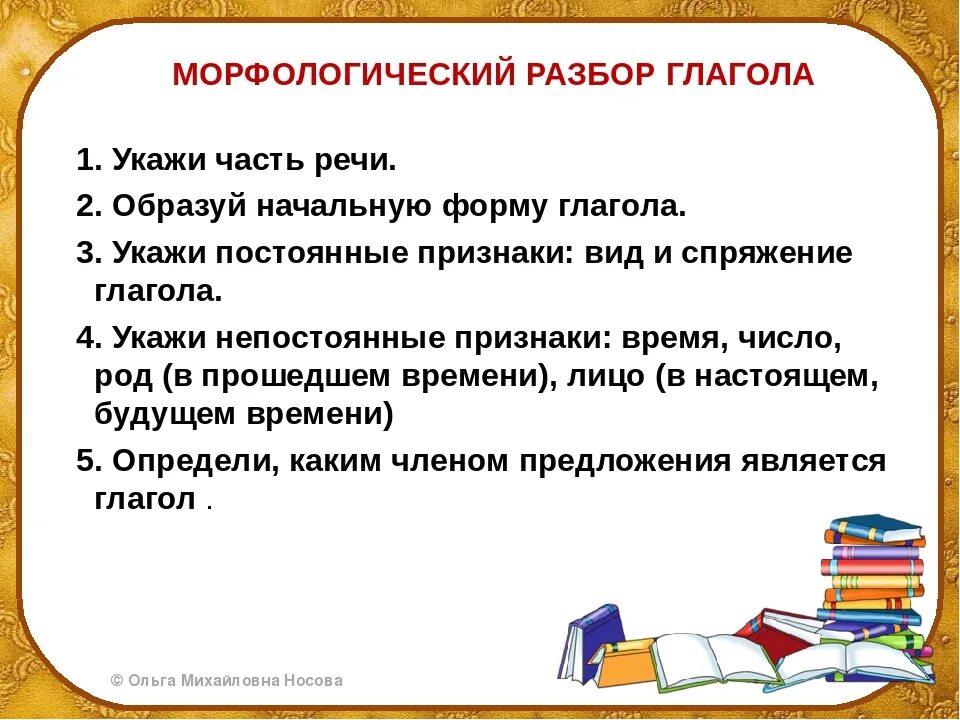 МОРФОЛОГИЧЕСКИЙ РАЗБОР ГЛАГОЛА

1. Укажи часть речи.

2. Образуй начальную форму глагола.

3. Укажи постоянные признаки: вид и спряжение глагола.

4. Укажи непостоянные признаки: время, число, род (в прошедшем времени), лицо (в настоящем, будущем времени)

5. Определи, каким членом предложения является глагол .

© Ольга Михайловна Носова